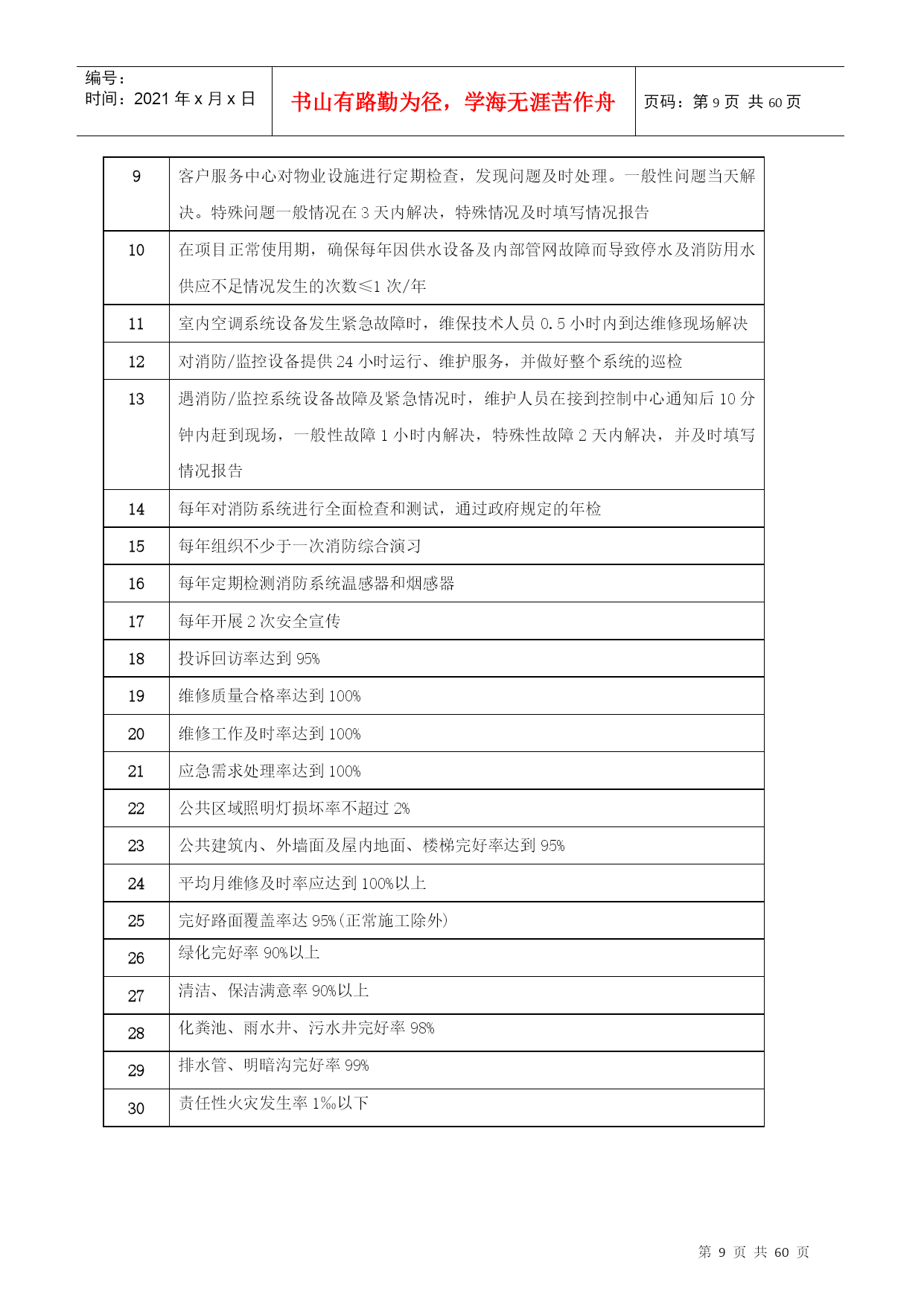 编号：
时间：2021 年 x 月 x 日

书山有路勤为径，学海无涯苦作舟

页码：第 9 页 共 60 页

| 9 | 客户服务中心对物业设施进行定期检查，发现问题及时处理。一般性问题当天解决。特殊问题一般情况在 3 天内解决，特殊情况及时填写情况报告 |
|---|---|
| 10 | 在项目正常使用期，确保每年因供水设备及内部管网故障而导致停水及消防用水供应不足情况发生的次数≤1 次/年 |
| 11 | 室内空调系统设备发生紧急故障时，维保技术人员 0.5 小时内到达维修现场解决 |
| 12 | 对消防/监控设备提供 24 小时运行、维护服务，并做好整个系统的巡检 |
| 13 | 遇消防/监控系统设备故障及紧急情况时，维护人员在接到控制中心通知后 10 分钟内赶到现场，一般性故障 1 小时内解决，特殊性故障 2 天内解决，并及时填写情况报告 |
| 14 | 每年对消防系统进行全面检查和测试，通过政府规定的年检 |
| 15 | 每年组织不少于一次消防综合演习 |
| 16 | 每年定期检测消防系统温感器和烟感器 |
| 17 | 每年开展 2 次安全宣传 |
| 18 | 投诉回访率达到 95% |
| 19 | 维修质量合格率达到 100% |
| 20 | 维修工作及时率达到 100% |
| 21 | 应急需求处理率达到 100% |
| 22 | 公共区域照明灯损坏率不超过 2% |
| 23 | 公共建筑内、外墙面及屋内地面、楼梯完好率达到 95% |
| 24 | 平均月维修及时率应达到 100%以上 |
| 25 | 完好路面覆盖率达 95%(正常施工除外) |
| 26 | 绿化完好率 90%以上 |
| 27 | 清洁、保洁满意率 90%以上 |
| 28 | 化粪池、雨水井、污水井完好率 98% |
| 29 | 排水管、明暗沟完好率 99% |
| 30 | 责任性火灾发生率 1‰以下 |

第 9 页 共 60 页